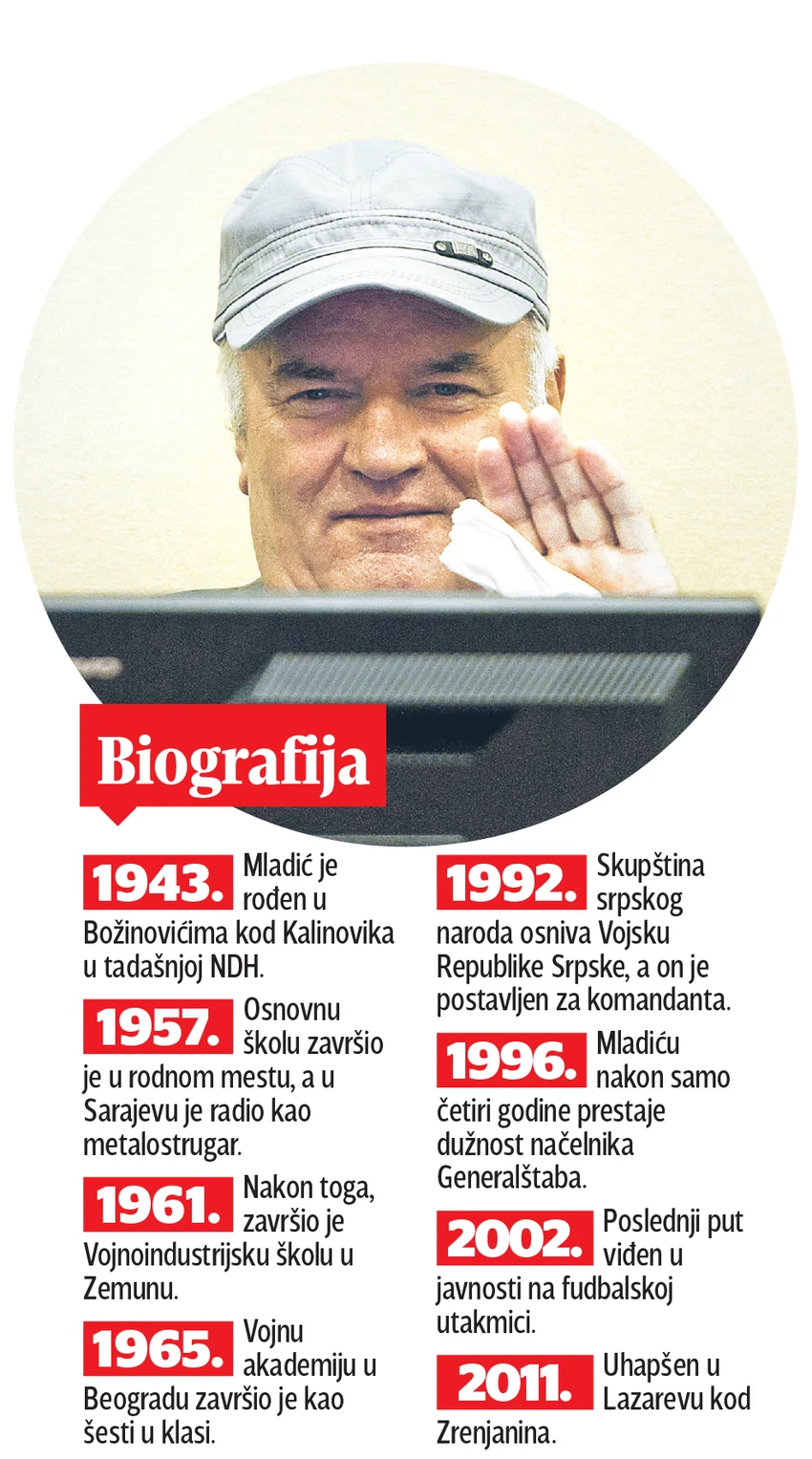 Biografija

1943. Mladić je rođen u Božinovićima kod Kalinovika u tadašnjoj NDH.

1957. Osnovnu školu završio je u rodnom mestu, a u Sarajevu je radio kao metalostrugar.

1961. Nakon toga, završio je Vojnoindustrijsku školu u Zemunu.

1965. Vojnu akademiju u Beogradu završio je kao šesti u klasi.

1992. Skupština srpskog naroda osniva Vojsku Republike Srpske, a on je postavljen za komandanta.

1996. Mladiću nakon samo četiri godine prestaje dužnost načelnika Generalštaba.

2002. Poslednji put viđen u javnosti na fudbalskoj utakmici.

2011. Uhapšen u Lazarevu kod Zrenjanina.